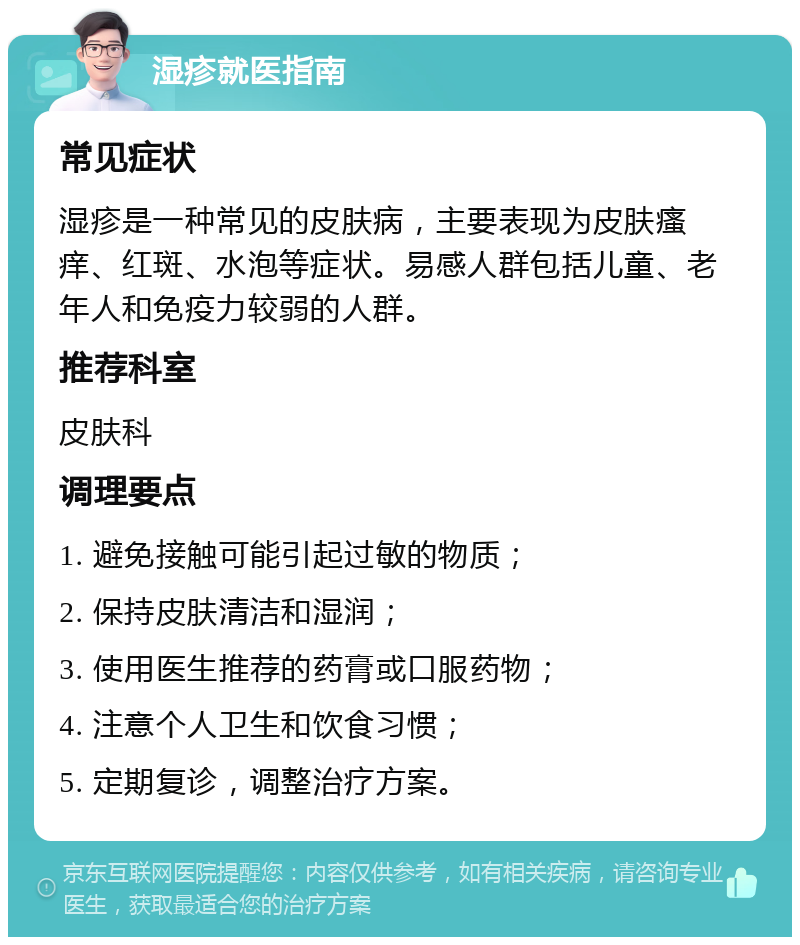 湿疹就医指南

常见症状

湿疹是一种常见的皮肤病，主要表现为皮肤瘙痒、红斑、水泡等症状。易感人群包括儿童、老年人和免疫力较弱的人群。

推荐科室

皮肤科

调理要点

1. 避免接触可能引起过敏的物质；
2. 保持皮肤清洁和湿润；
3. 使用医生推荐的药膏或口服药物；
4. 注意个人卫生和饮食习惯；
5. 定期复诊，调整治疗方案。

京东互联网医院提醒您：内容仅供参考，如有相关疾病，请咨询专业医生，获取最适合您的治疗方案